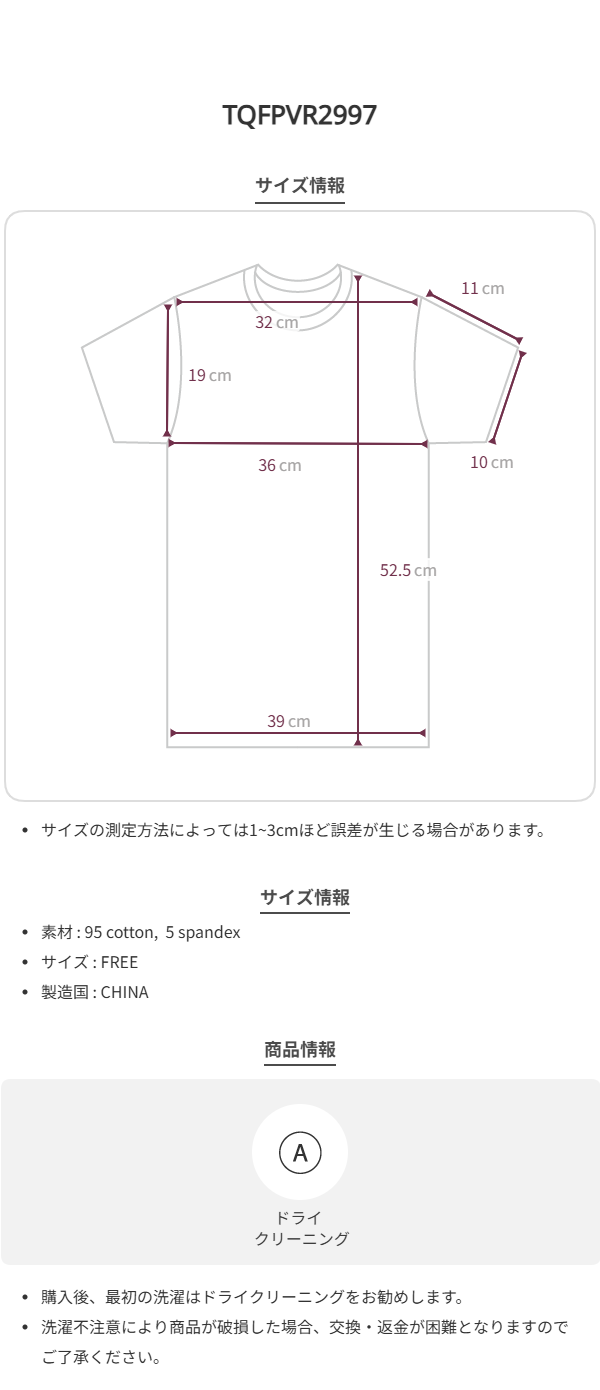 TQFPVR2997

サイズ情報

11 cm

32 cm

19 cm

36 cm

10 cm

52.5 cm

39 cm

• サイズの測定方法によっては1~3cmほど誤差が生じる場合があります。

サイズ情報

• 素材 : 95 cotton, 5 spandex
• サイズ : FREE
• 製造国 : CHINA

商品情報

A

ドライ
クリーニング

• 購入後、最初の洗濯はドライクリーニングをお勧めします。
• 洗濯不注意により商品が破損した場合、交換・返金が困難となりますのでご了承ください。